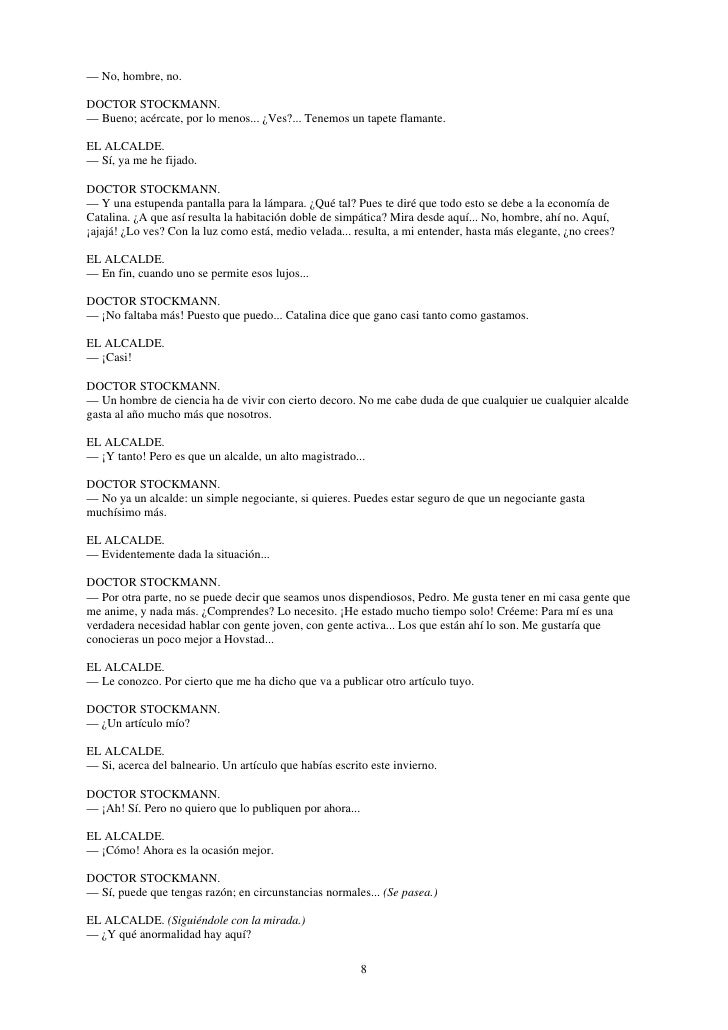 — No, hombre, no.

DOCTOR STOCKMANN.
— Bueno; acércate, por lo menos... ¿Ves?... Tenemos un tapete flamante.

EL ALCALDE.
— Sí, ya me he fijado.

DOCTOR STOCKMANN.
— Y una estupenda pantalla para la lámpara. ¿Qué tal? Pues te diré que todo esto se debe a la economía de Catalina. ¿A que así resulta la habitación doble de simpática? Mira desde aquí... No, hombre, ahí no. Aquí, ¡ajajá! ¿Lo ves? Con la luz como está, medio velada... resulta, a mi entender, hasta más elegante, ¿no crees?

EL ALCALDE.
— En fin, cuando uno se permite esos lujos...

DOCTOR STOCKMANN.
— ¡No faltaba más! Puesto que puedo... Catalina dice que gano casi tanto como gastamos.

EL ALCALDE.
— ¡Casi!

DOCTOR STOCKMANN.
— Un hombre de ciencia ha de vivir con cierto decoro. No me cabe duda de que cualquier ue cualquier alcalde gasta al año mucho más que nosotros.

EL ALCALDE.
— ¡Y tanto! Pero es que un alcalde, un alto magistrado...

DOCTOR STOCKMANN.
— No ya un alcalde: un simple negociante, si quieres. Puedes estar seguro de que un negociante gasta muchísimo más.

EL ALCALDE.
— Evidentemente dada la situación...

DOCTOR STOCKMANN.
— Por otra parte, no se puede decir que seamos unos dispendiosos, Pedro. Me gusta tener en mi casa gente que me anime, y nada más. ¿Comprendes? Lo necesito. ¡He estado mucho tiempo solo! Créeme: Para mí es una verdadera necesidad hablar con gente joven, con gente activa... Los que están ahí lo son. Me gustaría que conocieras un poco mejor a Hovstad...

EL ALCALDE.
— Le conozco. Por cierto que me ha dicho que va a publicar otro artículo tuyo.

DOCTOR STOCKMANN.
— ¿Un artículo mío?

EL ALCALDE.
— Si, acerca del balneario. Un artículo que habías escrito este invierno.

DOCTOR STOCKMANN.
— ¡Ah! Sí. Pero no quiero que lo publiquen por ahora...

EL ALCALDE.
— ¡Cómo! Ahora es la ocasión mejor.

DOCTOR STOCKMANN.
— Sí, puede que tengas razón; en circunstancias normales... (Se pasea.)

EL ALCALDE. (Siguiéndole con la mirada.)
— ¿Y qué anormalidad hay aquí?

8